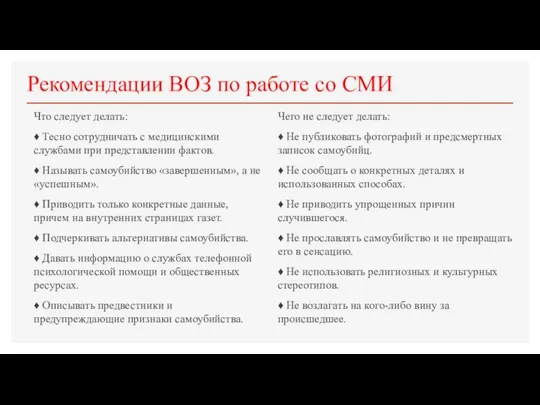 Рекомендации ВОЗ по работе со СМИ

Что следует делать:

♦ Тесно сотрудничать с медицинскими службами при представлении фактов.

♦ Называть самоубийство «завершенным», а не «успешным».

♦ Приводить только конкретные данные, причем на внутренних страницах газет.

♦ Подчеркивать альтернативы самоубийства.

♦ Давать информацию о службах телефонной психологической помощи и общественных ресурсах.

♦ Описывать предвестники и предупреждающие признаки самоубийства.

Чего не следует делать:

♦ Не публиковать фотографий и предсмертных записок самоубийц.

♦ Не сообщать о конкретных деталях и использованных способах.

♦ Не приводить упрощенных причин случившегося.

♦ Не прославлять самоубийство и не превращать его в сенсацию.

♦ Не использовать религиозных и культурных стереотипов.

♦ Не возлагать на кого-либо вину за происшедшее.